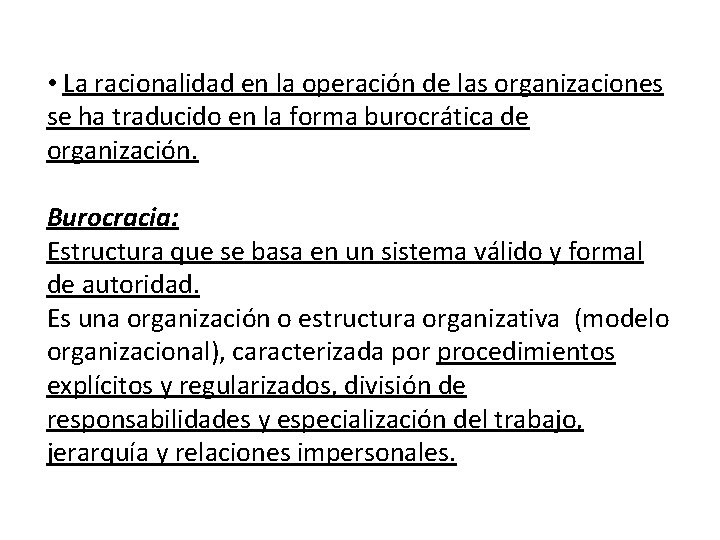 • La racionalidad en la operación de las organizaciones se ha traducido en la forma burocrática de organización.

Burocracia:
Estructura que se basa en un sistema válido y formal de autoridad.
Es una organización o estructura organizativa (modelo organizacional), caracterizada por procedimientos explícitos y regularizados, división de responsabilidades y especialización del trabajo, jerarquía y relaciones impersonales.